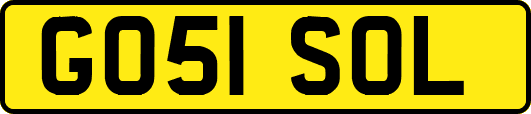 GO51 SOL